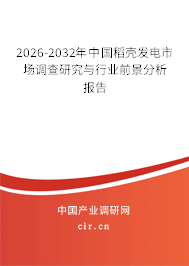 2026-2032年中国稻壳发电市场调查研究与行业前景分析报告

中国产业调研网
cir.cn